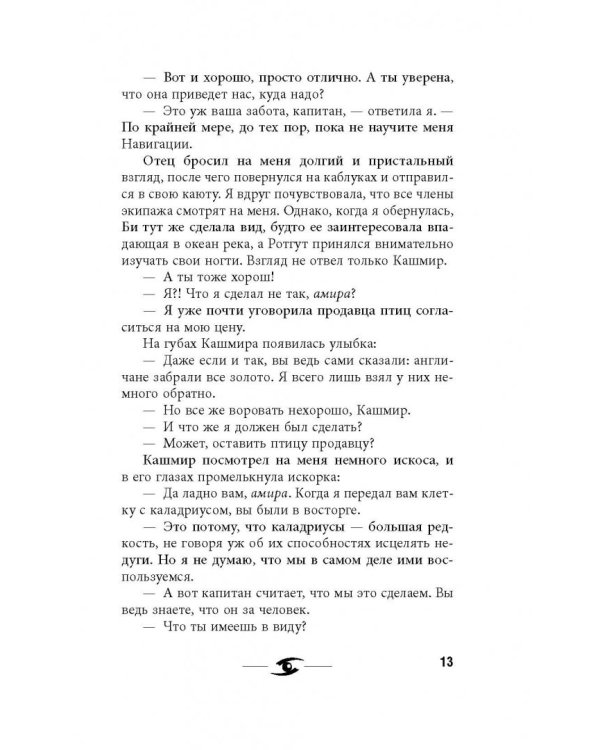 — Вот и хорошо, просто отлично. А ты уверена, что она приведет нас, куда надо?

— Это уж ваша забота, капитан, — ответила я. — По крайней мере, до тех пор, пока не научите меня Навигации.

Отец бросил на меня долгий и пристальный взгляд, после чего повернулся на каблуках и отправился в свою каюту. Я вдруг почувствовала, что все члены экипажа смотрят на меня. Однако, когда я обернулась, Би тут же сделала вид, будто ее заинтересовала впадающая в океан река, а Ротгут принялся внимательно изучать свои ногти. Взгляд не отвел только Кашмир.

— А ты тоже хорош!

— Я?! Что я сделал не так, амира?

— Я уже почти уговорила продавца птиц согласиться на мою цену.

На губах Кашмира появилась улыбка:

— Даже если и так, вы ведь сами сказали: англичане забрали все золото. Я всего лишь взял у них немного обратно.

— Но все же воровать нехорошо, Кашмир.

— И что же я должен был сделать?

— Может, оставить птицу продавцу?

Кашмир посмотрел на меня немного искоса, и в его глазах промелькнула искорка:

— Да ладно вам, амира. Когда я передал вам клетку с каладриусом, вы были в восторге.

— Это потому, что каладриусы — большая редкость, не говоря уж об их способностях исцелять недуги. Но я не думаю, что мы в самом деле ими воспользуемся.

— А вот капитан считает, что мы это сделаем. Вы ведь знаете, что он за человек.

— Что ты имеешь в виду?

13